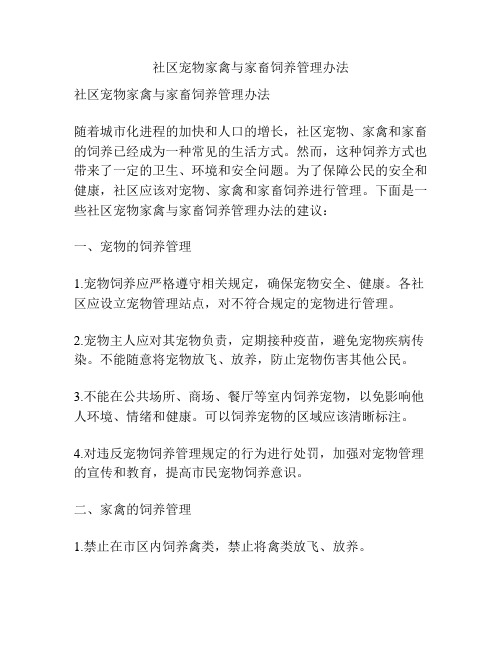 社区宠物家禽与家畜饲养管理办法

社区宠物家禽与家畜饲养管理办法

随着城市化进程的加快和人口的增长，社区宠物、家禽和家畜的饲养已经成为一种常见的生活方式。然而，这种饲养方式也带来了一定的卫生、环境和安全问题。为了保障公民的安全和健康，社区应该对宠物、家禽和家畜饲养进行管理。下面是一些社区宠物家禽与家畜饲养管理办法的建议：

一、宠物的饲养管理

1.宠物饲养应严格遵守相关规定，确保宠物安全、健康。各社区应设立宠物管理站点，对不符合规定的宠物进行管理。

2.宠物主人应对其宠物负责，定期接种疫苗，避免宠物疾病传染。不能随意将宠物放飞、放养，防止宠物伤害其他公民。

3.不能在公共场所、商场、餐厅等室内饲养宠物，以免影响他人环境、情绪和健康。可以饲养宠物的区域应该清晰标注。

4.对违反宠物饲养管理规定的行为进行处罚，加强对宠物管理的宣传和教育，提高市民宠物饲养意识。

二、家禽的饲养管理

1.禁止在市区内饲养禽类，禁止将禽类放飞、放养。